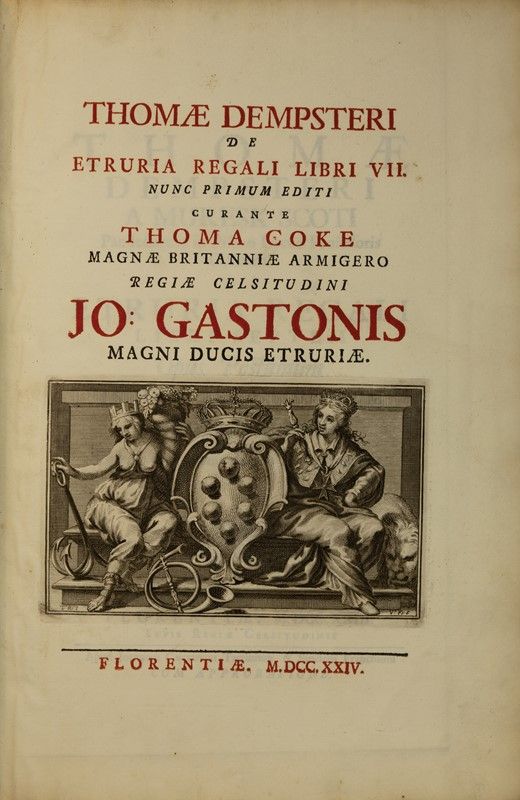 THOMÆ DEMPSTERI
DE
ETRURIA REGALI LIBRI VII.
NUNC PRIMUM EDITI
CURANTE
THOMA COKE
MAGNÆ BRITANNIÆ ARMIGERO
REGIÆ CELSITUDINI
JO: GASTONIS
MAGNI DUCIS ETRURIÆ.

FLORENTIÆ. M.DCC.XXIV.